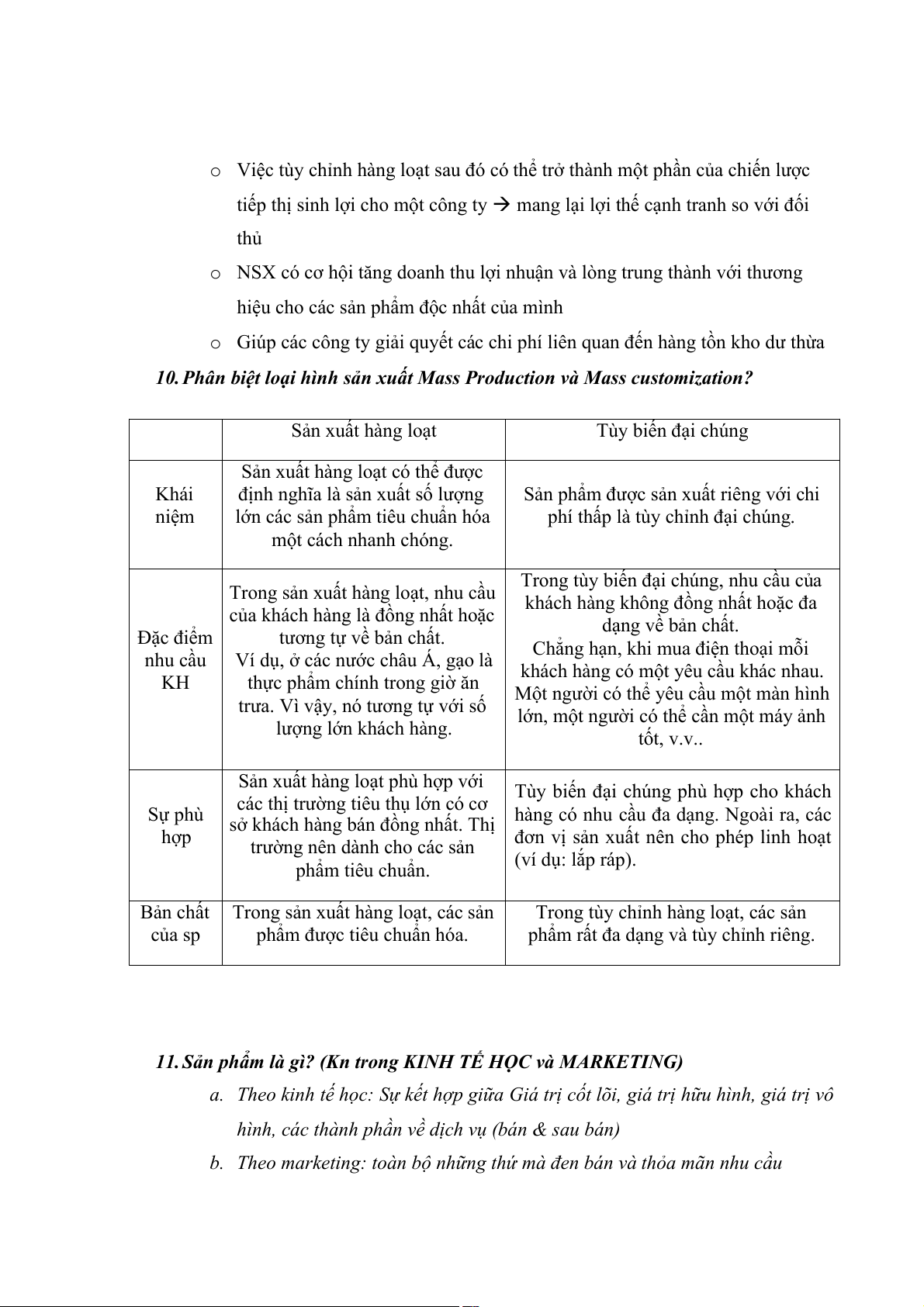 o Việc tùy chỉnh hàng loạt sau đó có thể trở thành một phần của chiến lược tiếp thị sinh lợi cho một công ty → mang lại lợi thế cạnh tranh so với đối thủ

o NSX có cơ hội tăng doanh thu lợi nhuận và lòng trung thành với thương hiệu cho các sản phẩm độc nhất của mình

o Giúp các công ty giải quyết các chi phí liên quan đến hàng tồn kho dư thừa

10. Phân biệt loại hình sản xuất Mass Production và Mass customization?

| | Sản xuất hàng loạt | Tùy biến đại chúng |
|---|---|---|
| Khái niệm | Sản xuất hàng loạt có thể được định nghĩa là sản xuất số lượng lớn các sản phẩm tiêu chuẩn hóa một cách nhanh chóng. | Sản phẩm được sản xuất riêng với chi phí thấp là tùy chỉnh đại chúng. |
| Đặc điểm nhu cầu KH | Trong sản xuất hàng loạt, nhu cầu của khách hàng là đồng nhất hoặc tương tự về bản chất. Ví dụ, ở các nước châu Á, gạo là thực phẩm chính trong giờ ăn trưa. Vì vậy, nó tương tự với số lượng lớn khách hàng. | Trong tùy biến đại chúng, nhu cầu của khách hàng không đồng nhất hoặc đa dạng về bản chất. Chẳng hạn, khi mua điện thoại mỗi khách hàng có một yêu cầu khác nhau. Một người có thể yêu cầu một màn hình lớn, một người có thể cần một máy ảnh tốt, v.v.. |
| Sự phù hợp | Sản xuất hàng loạt phù hợp với các thị trường tiêu thụ lớn có cơ sở khách hàng bán đồng nhất. Thị trường nên dành cho các sản phẩm tiêu chuẩn. | Tùy biến đại chúng phù hợp cho khách hàng có nhu cầu đa dạng. Ngoài ra, các đơn vị sản xuất nên cho phép linh hoạt (ví dụ: lắp ráp). |
| Bản chất của sp | Trong sản xuất hàng loạt, các sản phẩm được tiêu chuẩn hóa. | Trong tùy chỉnh hàng loạt, các sản phẩm rất đa dạng và tùy chỉnh riêng. |

11. Sản phẩm là gì? (Kn trong KINH TẾ HỌC và MARKETING)

a. Theo kinh tế học: Sự kết hợp giữa Giá trị cốt lõi, giá trị hữu hình, giá trị vô hình, các thành phần về dịch vụ (bán & sau bán)

b. Theo marketing: toàn bộ những thứ mà đen bán và thỏa mãn nhu cầu